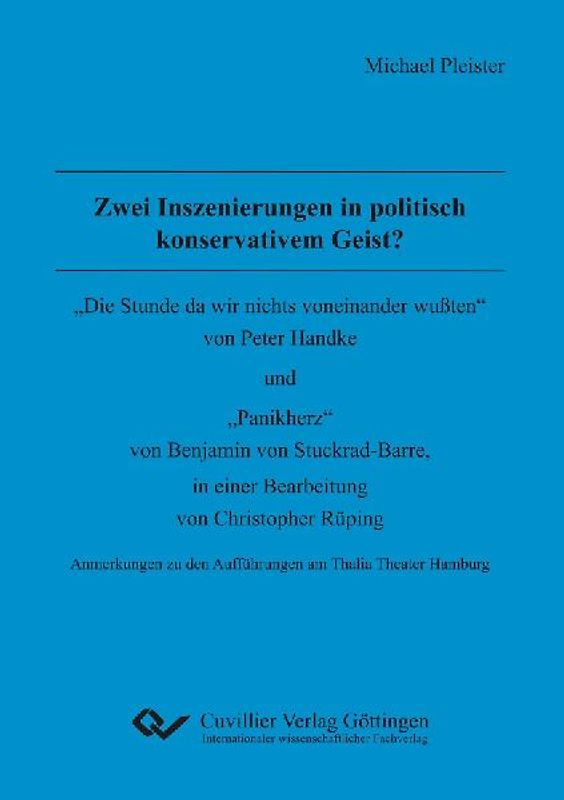 Michael Pleister

Zwei Inszenierungen in politisch konservativem Geist?

„Die Stunde da wir nichts voneinander wußten“ von Peter Handke

und

„Panikherz“ von Benjamin von Stuckrad-Barre, in einer Bearbeitung von Christopher Rüping

Anmerkungen zu den Aufführungen am Thalia Theater Hamburg

Cuvillier Verlag Göttingen
Internationaler wissenschaftlicher Fachverlag